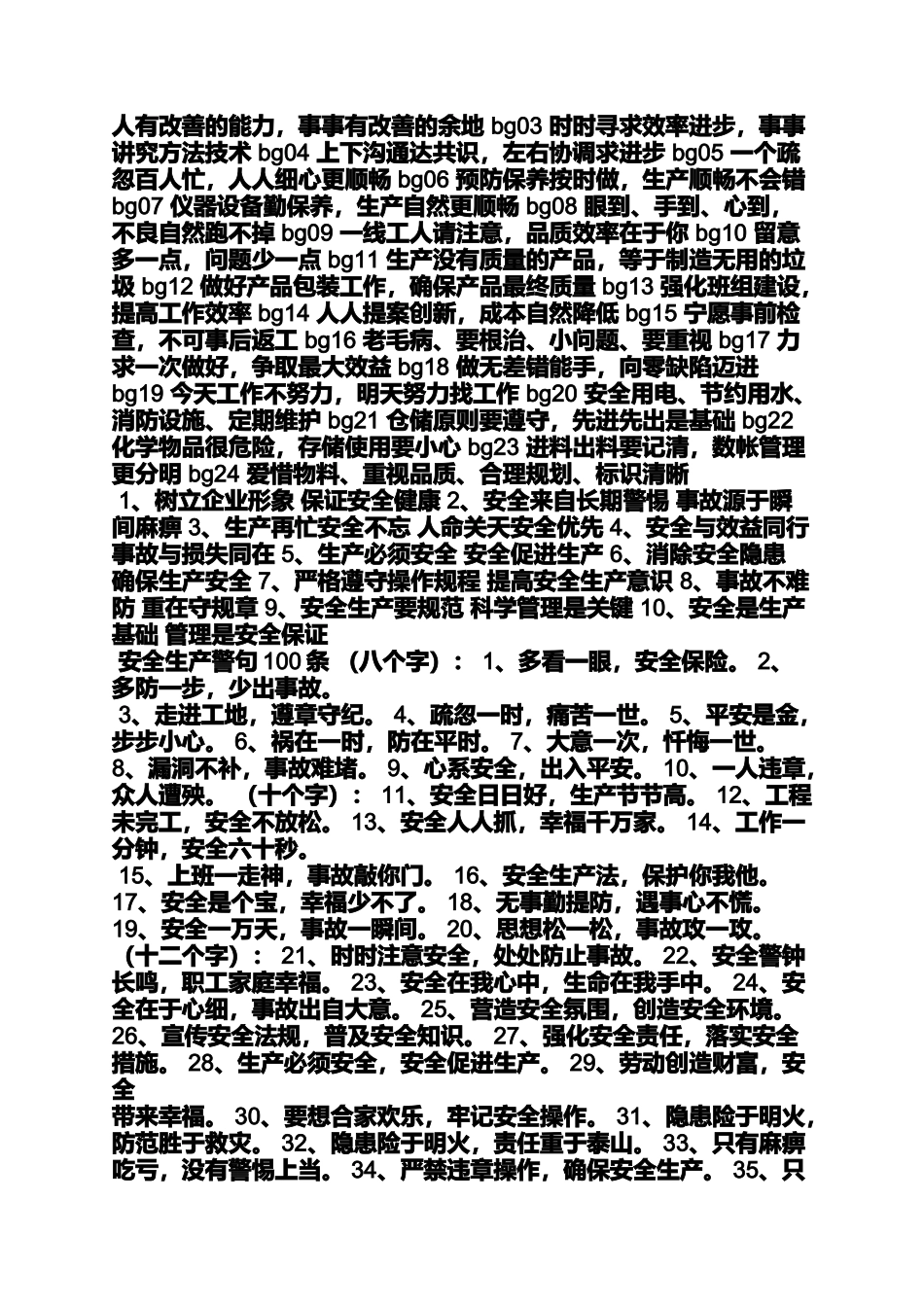 人有改善的能力，事事有改善的余地 bg03 时时寻求效率进步，事事讲究方法技术 bg04 上下沟通达共识，左右协调求进步 bg05 一个疏忽百人忙，人人细心更顺畅 bg06 预防保养按时做，生产顺畅不会错 bg07 仪器设备勤保养，生产自然更顺畅 bg08 眼到、手到、心到，不良自然跑不掉 bg09 一线工人请注意，品质效率在于你 bg10 留意多一点，问题少一点 bg11 生产没有质量的产品，等于制造无用的垃圾 bg12 做好产品包装工作，确保产品最终质量 bg13 强化班组建设，提高工作效率 bg14 人人提案创新，成本自然降低 bg15 宁愿事前检查，不可事后返工 bg16 老毛病、要根治、小问题、要重视 bg17 力求一次做好，争取最大效益 bg18 做无差错能手，向零缺陷迈进 bg19 今天工作不努力，明天努力找工作 bg20 安全用电、节约用水、消防设施、定期维护 bg21 仓储原则要遵守，先进先出是基础 bg22 化学物品很危险，存储使用要小心 bg23 进料出料要记清，数帐管理更分明 bg24 爱惜物料、重视品质、合理规划、标识清晰
1、树立企业形象 保证安全健康 2、安全来自长期警惕 事故源于瞬间麻痹 3、生产再忙安全不忘 人命关天安全优先 4、安全与效益同行 事故与损失同在 5、生产必须安全 安全促进生产 6、消除安全隐患 确保生产安全 7、严格遵守操作规程 提高安全生产意识 8、事故不难防 重在守规章 9、安全生产要规范 科学管理是关键 10、安全是生产基础 管理是安全保证
安全生产警句 100 条 （八个字）： 1、多看一眼，安全保险。 2、多防一步，少出事故。
3、走进工地，遵章守纪。 4、疏忽一时，痛苦一世。 5、平安是金，步步小心。 6、祸在一时，防在平时。 7、大意一次，忏悔一世。 8、漏洞不补，事故难堵。 9、心系安全，出入平安。 10、一人违章，众人遭殃。 （十个字）： 11、安全日日好，生产节节高。 12、工程未完工，安全不放松。 13、安全人人抓，幸福千万家。 14、工作一分钟，安全六十秒。
15、上班一走神，事故敲你门。 16、安全生产法，保护你我他。 17、安全是个宝，幸福少不了。 18、无事勤提防，遇事心不慌。 19、安全一万天，事故一瞬间。 20、思想松一松，事故攻一攻。 （十二个字）： 21、时时注意安全，处处防止事故。 22、安全警钟长鸣，职工家庭幸福。 23、安全在我心中，生命在我手中。 24、安全在于心细，事故出自大意。 25、营造安全氛围，创造安全环境。 26、宣传安全法规，普及安全知识。 27、强化安全责任，落实安全措施。 28、生产必须安全，安全促进生产。 29、劳动创造财富，安全
带来幸福。 30、要想合家欢乐，牢记安全操作。 31、隐患险于明火，防范胜于救灾。 32、隐患险于明火，责任重于泰山。 33、只有麻痹吃亏，没有警惕上当。 34、严禁违章操作，确保安全生产。 35、只